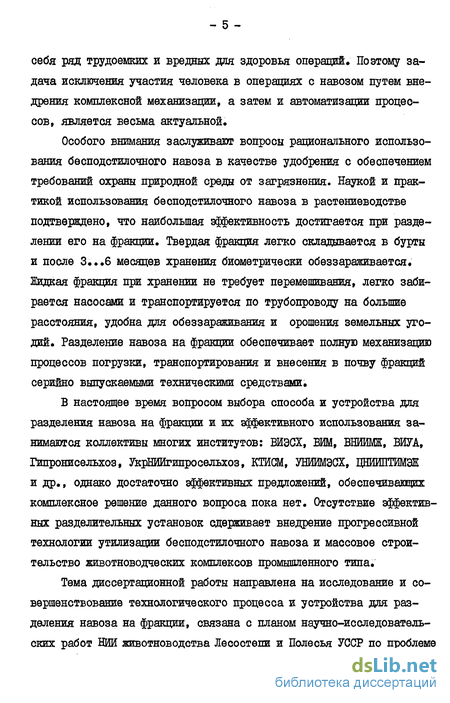 - 5 -

себя ряд трудоемких и вредных для здоровья операций. Поэтому задача исключения участия человека в операциях с навозом путем внедрения комплексной механизации, а затем и автоматизации процессов, является весьма актуальной.

Особого внимания заслуживают вопросы рационального использования бесподстилочного навоза в качестве удобрения с обеспечением требований охраны природной среды от загрязнения. Наукой и практикой использования бесподстилочного навоза в растениеводстве подтверждено, что наибольшая эффективность достигается при разделении его на фракции. Твердая фракция легко складывается в бурты и после 3...6 месяцев хранения биометрически обеззараживается. Жидкая фракция при хранении не требует перемешивания, легко забирается насосами и транспортируется по трубопроводу на большие расстояния, удобна для обеззараживания и орошения земельных угодий. Разделение навоза на фракции обеспечивает полную механизацию процессов погрузки, транспортирования и внесения в почву фракций серийно выпускаемыми техническими средствами.

В настоящее время вопросом выбора способа и устройства для разделения навоза на фракции и их эффективного использования занимаются коллективы многих институтов: ВИЭСХ, ВИМ, ВНИИМЖ, ВИУА, Гипронисельхоз, УкрНИИгипросельхоз, КТИСМ, УНИИМЭСХ, ЦНИИПТИМЭЖ и др., однако достаточно эффективных предложений, обеспечивающих комплексное решение данного вопроса пока нет. Отсутствие эффективных разделительных установок сдерживает внедрение прогрессивной технологии утилизации бесподстилочного навоза и массовое строительство животноводческих комплексов промышленного типа.

Тема диссертационной работы направлена на исследование и совершенствование технологического процесса и устройства для разделения навоза на фракции, связана с планом научно-исследовательских работ НИИ животноводства Лесостепи и Полесья УССР по проблеме

dsLib.net
библиотека диссертаций